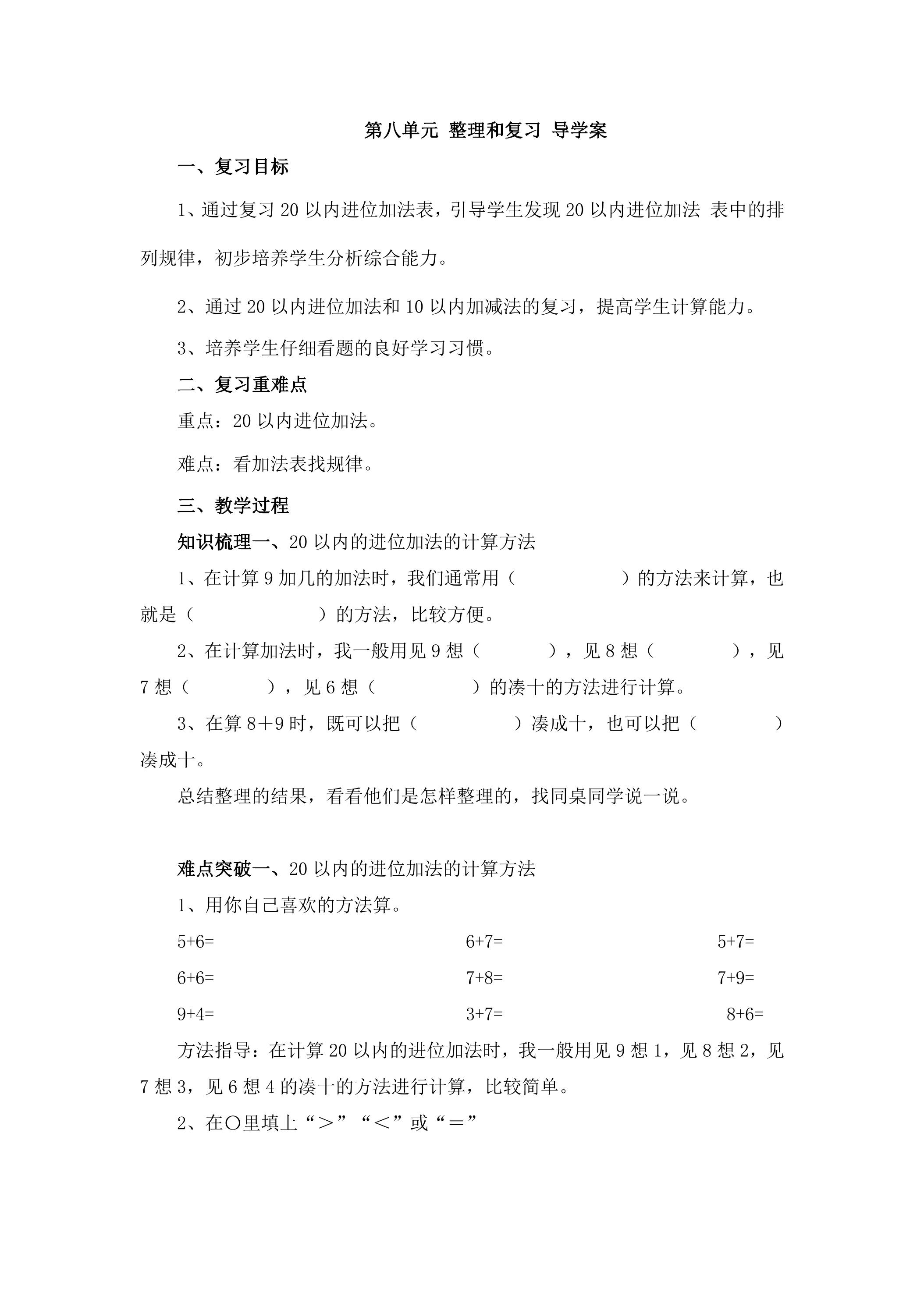 第八单元 整理和复习 导学案

一、复习目标

1、通过复习20以内进位加法表，引导学生发现20以内进位加法 表中的排列规律，初步培养学生分析综合能力。

2、通过20以内进位加法和10以内加减法的复习，提高学生计算能力。

3、培养学生仔细看题的良好学习习惯。

二、复习重难点

重点：20以内进位加法。

难点：看加法表找规律。

三、教学过程

知识梳理一、20以内的进位加法的计算方法

1、在计算9加几的加法时，我们通常用（ ）的方法来计算，也就是（ ）的方法，比较方便。

2、在计算加法时，我一般用见9想（ ），见8想（ ），见7想（ ），见6想（ ）的凑十的方法进行计算。

3、在算8＋9时，既可以把（ ）凑成十，也可以把（ ）凑成十。

总结整理的结果，看看他们是怎样整理的，找同桌同学说一说。

难点突破一、20以内的进位加法的计算方法

1、用你自己喜欢的方法算。

5+6= 6+7= 5+7=

6+6= 7+8= 7+9=

9+4= 3+7= 8+6=

方法指导：在计算20以内的进位加法时，我一般用见9想1，见8想2，见7想3，见6想4的凑十的方法进行计算，比较简单。

2、在○里填上“＞”“＜”或“＝”